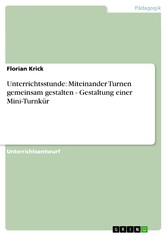 Pädagogik

Florian Krick

Unterrichtsstunde: Miteinander Turnen gemeinsam gestalten - Gestaltung einer Mini-Turnkür

Unterrichtsentwurf

GRIN